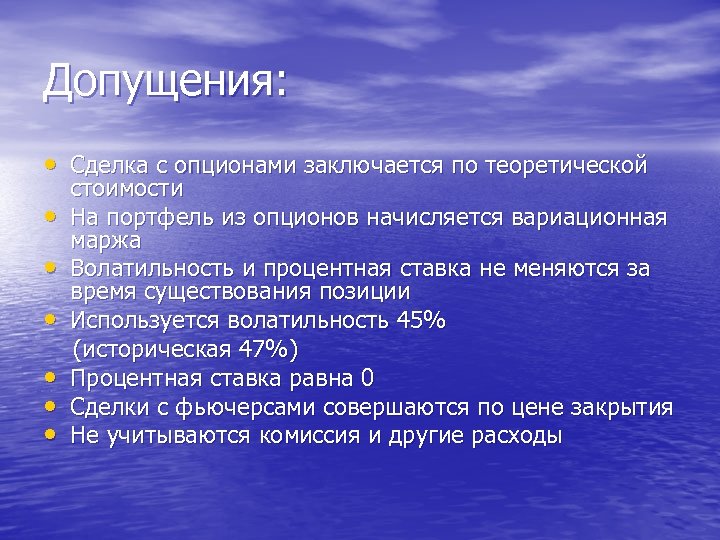 Допущения:

• Сделка с опционами заключается по теоретической стоимости
• На портфель из опционов начисляется вариационная маржа
• Волатильность и процентная ставка не меняются за время существования позиции
• Используется волатильность 45%
(историческая 47%)
• Процентная ставка равна 0
• Сделки с фьючерсами совершаются по цене закрытия
• Не учитываются комиссия и другие расходы